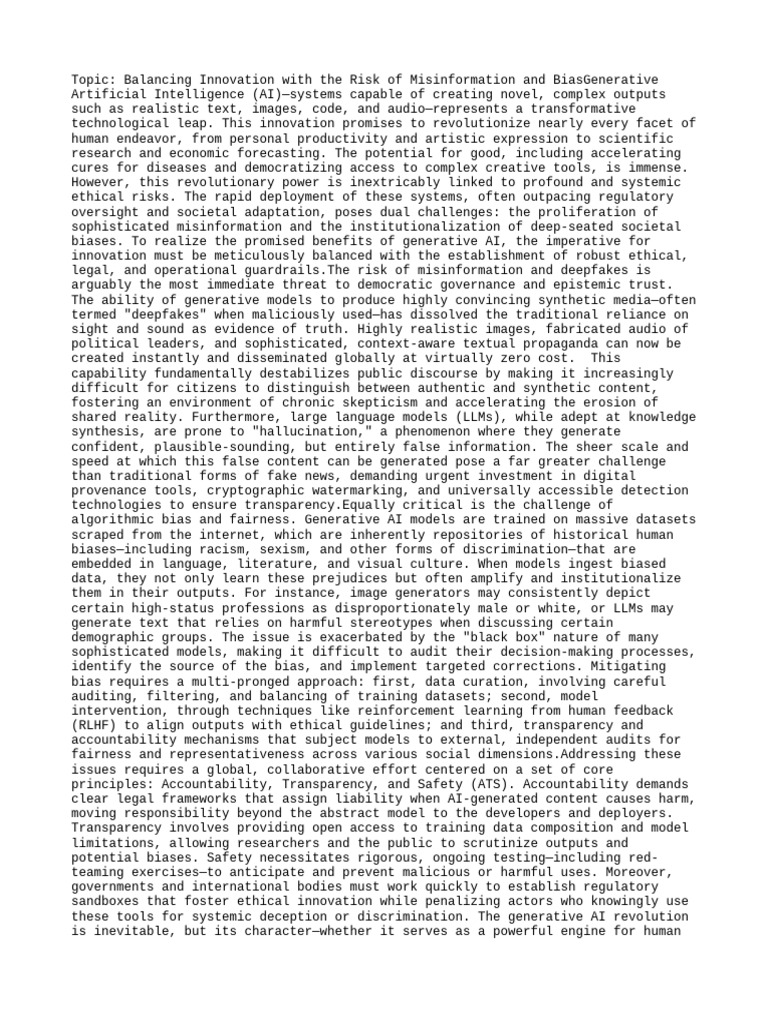 Topic: Balancing Innovation with the Risk of Misinformation and BiasGenerative Artificial Intelligence (AI)—systems capable of creating novel, complex outputs such as realistic text, images, code, and audio—represents a transformative technological leap. This innovation promises to revolutionize nearly every facet of human endeavor, from personal productivity and artistic expression to scientific research and economic forecasting. The potential for good, including accelerating cures for diseases and democratizing access to complex creative tools, is immense. However, this revolutionary power is inextricably linked to profound and systemic ethical risks. The rapid deployment of these systems, often outpacing regulatory oversight and societal adaptation, poses dual challenges: the proliferation of sophisticated misinformation and the institutionalization of deep-seated societal biases. To realize the promised benefits of generative AI, the imperative for innovation must be meticulously balanced with the establishment of robust ethical, legal, and operational guardrails.The risk of misinformation and deepfakes is arguably the most immediate threat to democratic governance and epistemic trust. The ability of generative models to produce highly convincing synthetic media—often termed "deepfakes" when maliciously used—has dissolved the traditional reliance on sight and sound as evidence of truth. Highly realistic images, fabricated audio of political leaders, and sophisticated, context-aware textual propaganda can now be created instantly and disseminated globally at virtually zero cost. This capability fundamentally destabilizes public discourse by making it increasingly difficult for citizens to distinguish between authentic and synthetic content, fostering an environment of chronic skepticism and accelerating the erosion of shared reality. Furthermore, large language models (LLMs), while adept at knowledge synthesis, are prone to "hallucination," a phenomenon where they generate confident, plausible-sounding, but entirely false information. The sheer scale and speed at which this false content can be generated pose a far greater challenge than traditional forms of fake news, demanding urgent investment in digital provenance tools, cryptographic watermarking, and universally accessible detection technologies to ensure transparency.Equally critical is the challenge of algorithmic bias and fairness. Generative AI models are trained on massive datasets scraped from the internet, which are inherently repositories of historical human biases—including racism, sexism, and other forms of discrimination—that are embedded in language, literature, and visual culture. When models ingest biased data, they not only learn these prejudices but often amplify and institutionalize them in their outputs. For instance, image generators may consistently depict certain high-status professions as disproportionately male or white, or LLMs may generate text that relies on harmful stereotypes when discussing certain demographic groups. The issue is exacerbated by the "black box" nature of many sophisticated models, making it difficult to audit their decision-making processes, identify the source of the bias, and implement targeted corrections. Mitigating bias requires a multi-pronged approach: first, data curation, involving careful auditing, filtering, and balancing of training datasets; second, model intervention, through techniques like reinforcement learning from human feedback (RLHF) to align outputs with ethical guidelines; and third, transparency and accountability mechanisms that subject models to external, independent audits for fairness and representativeness across various social dimensions.Addressing these issues requires a global, collaborative effort centered on a set of core principles: Accountability, Transparency, and Safety (ATS). Accountability demands clear legal frameworks that assign liability when AI-generated content causes harm, moving responsibility beyond the abstract model to the developers and deployers. Transparency involves providing open access to training data composition and model limitations, allowing researchers and the public to scrutinize outputs and potential biases. Safety necessitates rigorous, ongoing testing—including red-teaming exercises—to anticipate and prevent malicious or harmful uses. Moreover, governments and international bodies must work quickly to establish regulatory sandboxes that foster ethical innovation while penalizing actors who knowingly use these tools for systemic deception or discrimination. The generative AI revolution is inevitable, but its character—whether it serves as a powerful engine for human